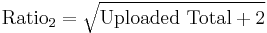 $\text{Ratio}_2 = \sqrt{\text{Uploaded Total} + 2}$